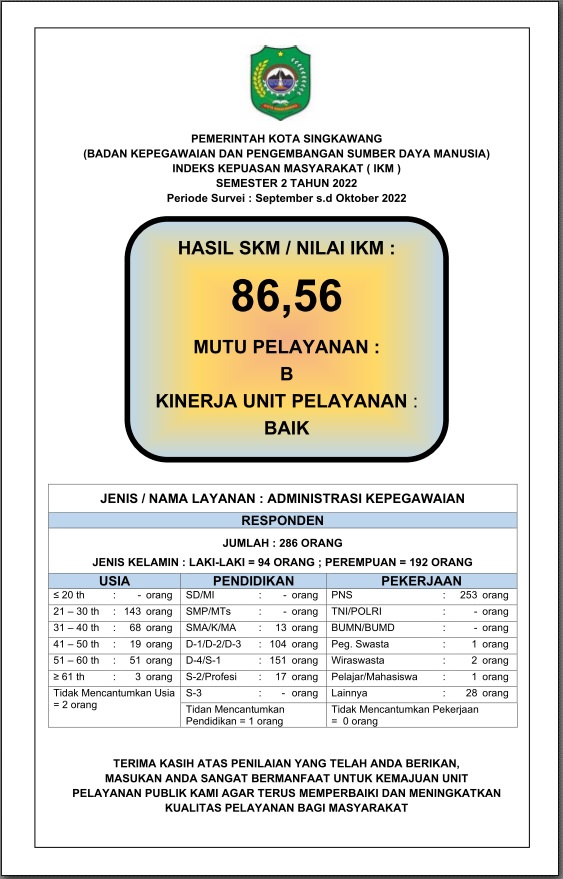 PEMERINTAH KOTA SINGKAWANG
(BADAN KEPEGAWAIAN DAN PENGEMBANGAN SUMBER DAYA MANUSIA)
INDEKS KEPUASAN MASYARAKAT ( IKM )
SEMESTER 2 TAHUN 2022
Periode Survei : September s.d Oktober 2022

HASIL SKM / NILAI IKM :
86,56
MUTU PELAYANAN :
B
KINERJA UNIT PELAYANAN :
BAIK

JENIS / NAMA LAYANAN : ADMINISTRASI KEPEGAWAIAN

RESPONDEN

JUMLAH : 286 ORANG

JENIS KELAMIN : LAKI-LAKI = 94 ORANG ; PEREMPUAN = 192 ORANG

| USIA | PENDIDIKAN | PEKERJAAN |
|---|---|---|
| ≤ 20 th : - orang | SD/MI : - orang | PNS : 253 orang |
| 21 – 30 th : 143 orang | SMP/MTs : - orang | TNI/POLRI : - orang |
| 31 – 40 th : 68 orang | SMA/K/MA : 13 orang | BUMN/BUMD : - orang |
| 41 – 50 th : 19 orang | D-1/D-2/D-3 : 104 orang | Peg. Swasta : 1 orang |
| 51 – 60 th : 51 orang | D-4/S-1 : 151 orang | Wiraswasta : 2 orang |
| ≥ 61 th : 3 orang | S-2/Profesi : 17 orang | Pelajar/Mahasiswa : 1 orang |
| Tidak Mencantumkan Usia = 2 orang | S-3 : - orang | Lainnya : 28 orang |
| | Tidan Mencantumkan Pendidikan = 1 orang | Tidak Mencantumkan Pekerjaan = 0 orang |

TERIMA KASIH ATAS PENILAIAN YANG TELAH ANDA BERIKAN, MASUKAN ANDA SANGAT BERMANFAAT UNTUK KEMAJUAN UNIT PELAYANAN PUBLIK KAMI AGAR TERUS MEMPERBAIKI DAN MENINGKATKAN KUALITAS PELAYANAN BAGI MASYARAKAT